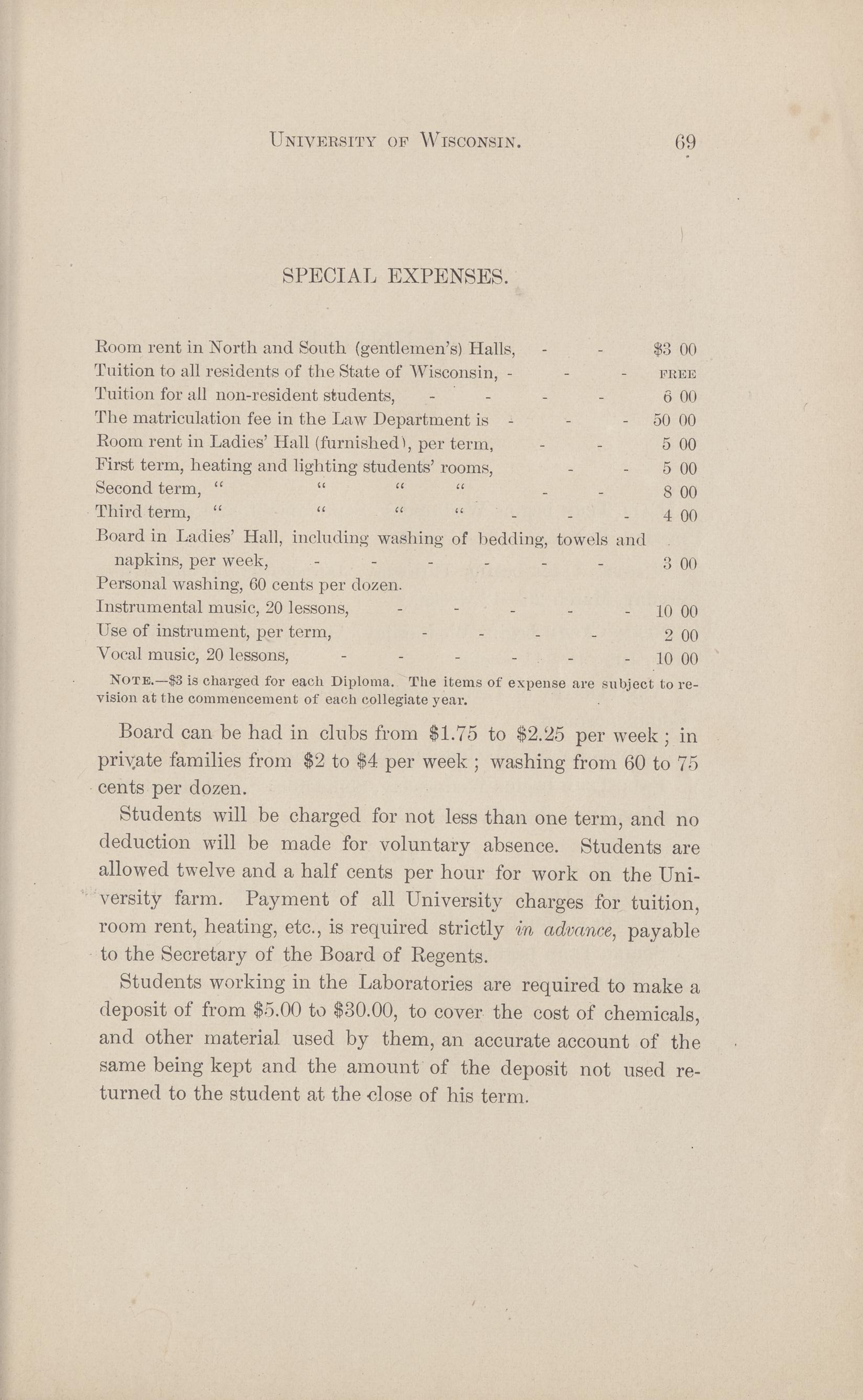 UNIVERSITY OF WISCONSIN. 69

SPECIAL EXPENSES.

Room rent in North and South (gentlemen's) Halls, - - \$3 00
Tuition to all residents of the State of Wisconsin, - - - FREE
Tuition for all non-resident students, - - - - 6 00
The matriculation fee in the Law Department is - - - 50 00
Room rent in Ladies' Hall (furnished), per term, - - 5 00
First term, heating and lighting students' rooms, - - 5 00
Second term, " " " " - - 8 00
Third term, " " " " - - - 4 00
Board in Ladies' Hall, including washing of bedding, towels and napkins, per week, - - - - - - 3 00
Personal washing, 60 cents per dozen.
Instrumental music, 20 lessons, - - - - - 10 00
Use of instrument, per term, - - - - 2 00
Vocal music, 20 lessons, - - - - - - 10 00

NOTE.—\$3 is charged for each Diploma. The items of expense are subject to revision at the commencement of each collegiate year.

Board can be had in clubs from \$1.75 to \$2.25 per week; in private families from \$2 to \$4 per week; washing from 60 to 75 cents per dozen.

Students will be charged for not less than one term, and no deduction will be made for voluntary absence. Students are allowed twelve and a half cents per hour for work on the University farm. Payment of all University charges for tuition, room rent, heating, etc., is required strictly in advance, payable to the Secretary of the Board of Regents.

Students working in the Laboratories are required to make a deposit of from \$5.00 to \$30.00, to cover the cost of chemicals, and other material used by them, an accurate account of the same being kept and the amount of the deposit not used returned to the student at the close of his term.